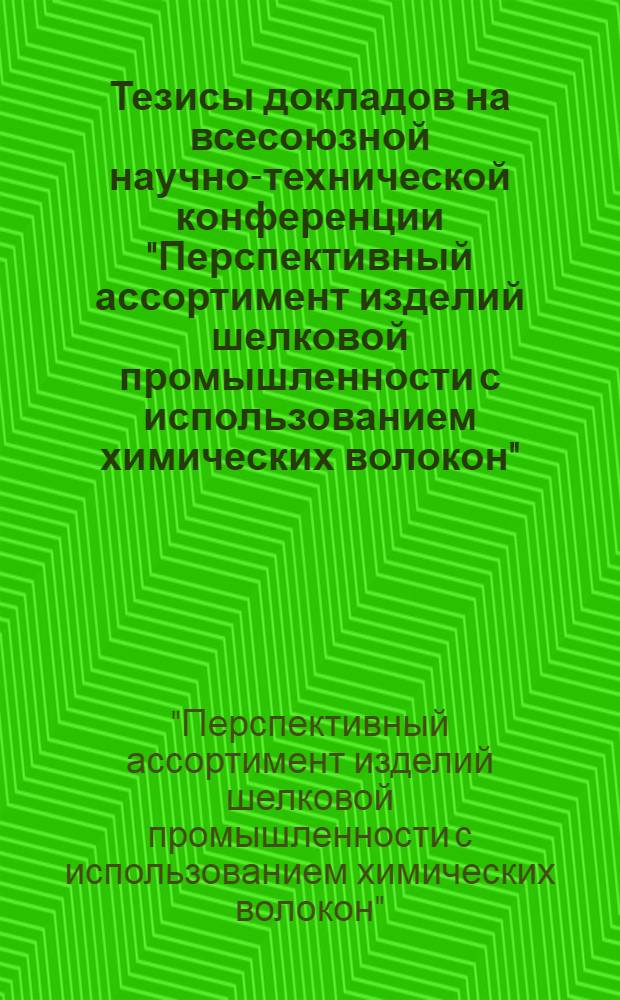 Тезисы докладов на всесоюзной научно-технической конференции "Перспективный ассортимент изделий шелковой промышленности с использованием химических волокон"

"Перспективный ассортимент изделий шелковой промышленности с использованием химических волокон"